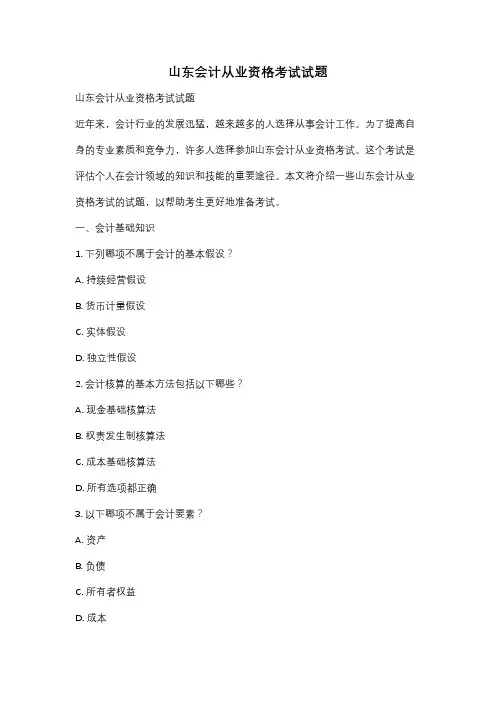 山东会计从业资格考试试题

山东会计从业资格考试试题

近年来，会计行业的发展迅猛，越来越多的人选择从事会计工作。为了提高自身的专业素质和竞争力，许多人选择参加山东会计从业资格考试。这个考试是评估个人在会计领域的知识和技能的重要途径。本文将介绍一些山东会计从业资格考试的试题，以帮助考生更好地准备考试。

一、会计基础知识

1. 下列哪项不属于会计的基本假设？

A. 持续经营假设

B. 货币计量假设

C. 实体假设

D. 独立性假设

2. 会计核算的基本方法包括以下哪些？

A. 现金基础核算法

B. 权责发生制核算法

C. 成本基础核算法

D. 所有选项都正确

3. 以下哪项不属于会计要素？

A. 资产

B. 负债

C. 所有者权益

D. 成本